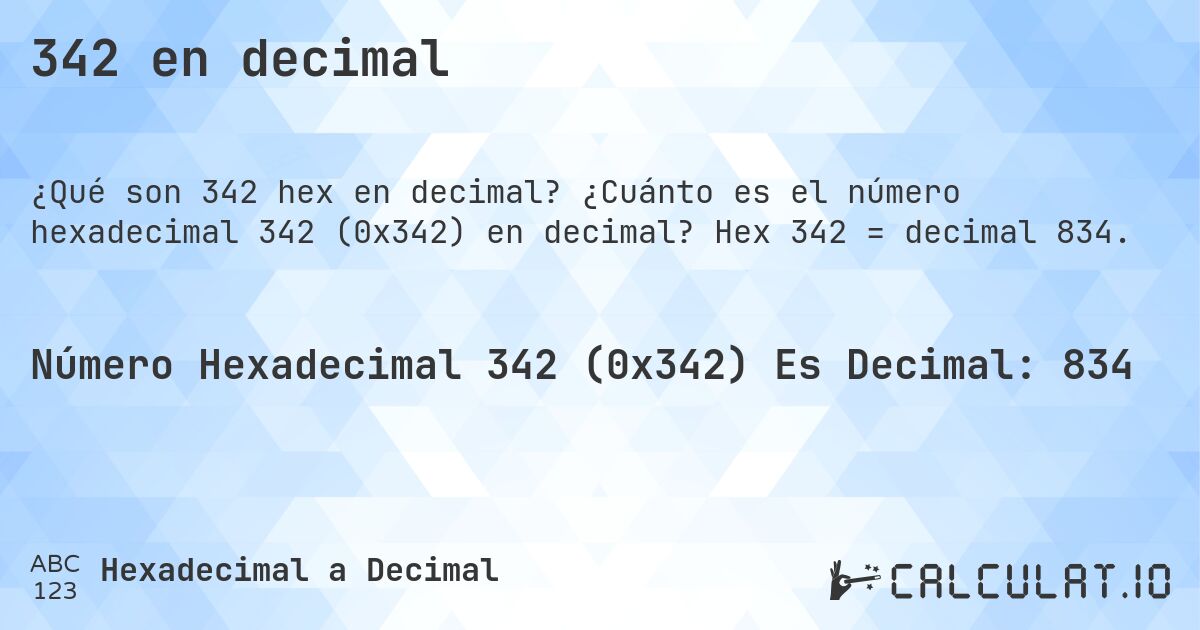 342 en decimal

¿Qué son 342 hex en decimal? ¿Cuánto es el número hexadecimal 342 (0x342) en decimal? Hex 342 = decimal 834.

Número Hexadecimal 342 (0x342) Es Decimal: 834

ABC
123
Hexadecimal a Decimal

CALCULAT.IO